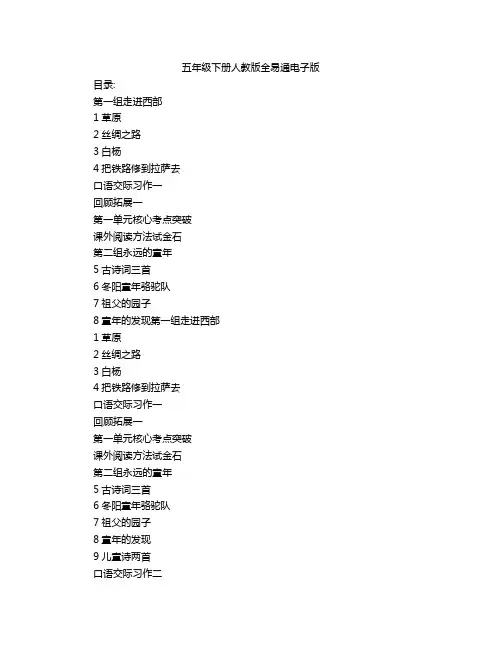 五年级下册人教版全易通电子版
目录:
第一组走进西部
1 草原
2 丝绸之路
3 白杨
4 把铁路修到拉萨去
口语交际习作一
回顾拓展一
第一单元核心考点突破
课外阅读方法试金石
第二组永远的童年
5 古诗词三首
6 冬阳童年骆驼队
7 祖父的园子
8 童年的发现第一组走进西部
1 草原
2 丝绸之路
3 白杨
4 把铁路修到拉萨去
口语交际习作一
回顾拓展一
第一单元核心考点突破
课外阅读方法试金石
第二组永远的童年
5 古诗词三首
6 冬阳童年骆驼队
7 祖父的园子
8 童年的发现
9 儿童诗两首
口语交际习作二